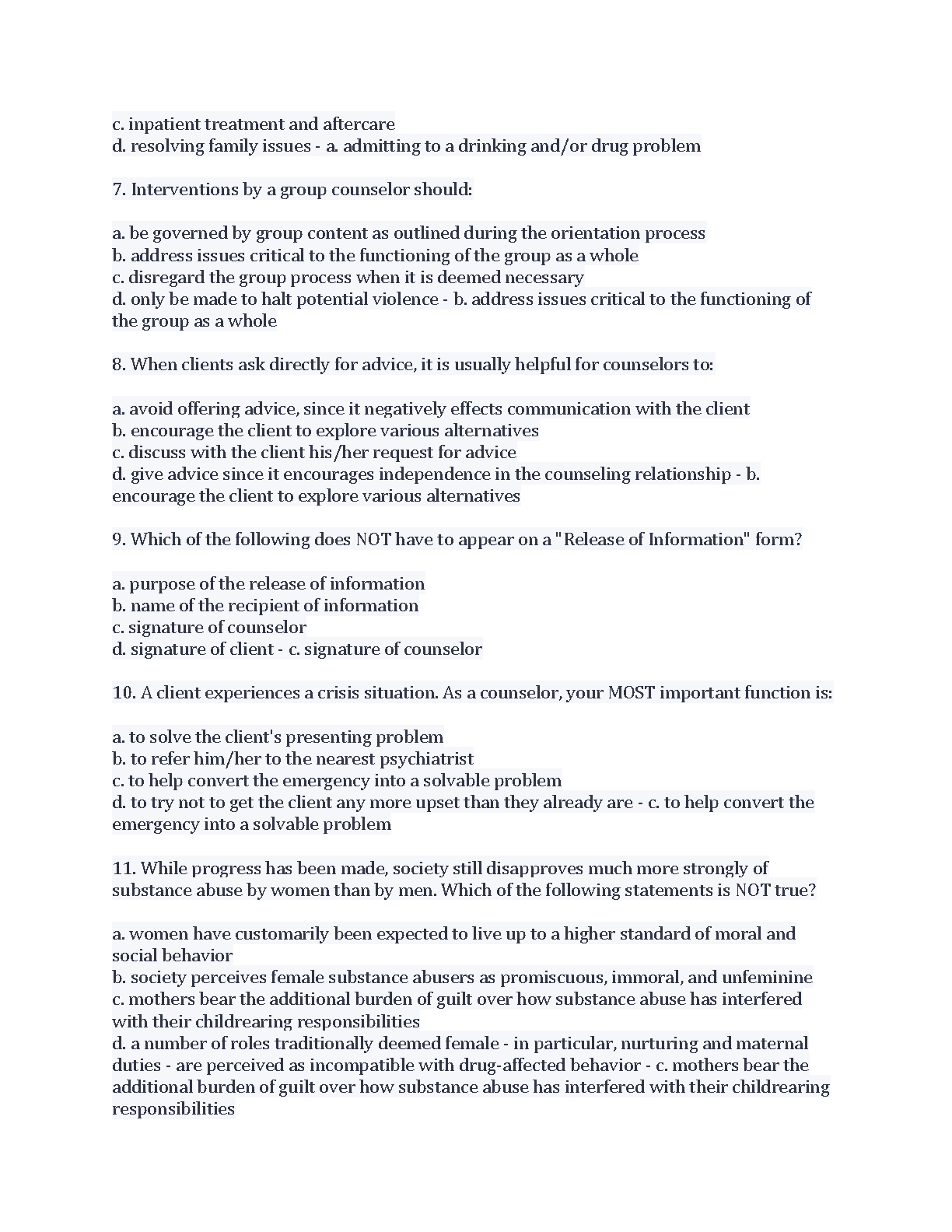 c. inpatient treatment and aftercare
d. resolving family issues - a. admitting to a drinking and/or drug problem

7. Interventions by a group counselor should:

a. be governed by group content as outlined during the orientation process
b. address issues critical to the functioning of the group as a whole
c. disregard the group process when it is deemed necessary
d. only be made to halt potential violence - b. address issues critical to the functioning of the group as a whole

8. When clients ask directly for advice, it is usually helpful for counselors to:

a. avoid offering advice, since it negatively effects communication with the client
b. encourage the client to explore various alternatives
c. discuss with the client his/her request for advice
d. give advice since it encourages independence in the counseling relationship - b. encourage the client to explore various alternatives

9. Which of the following does NOT have to appear on a "Release of Information" form?

a. purpose of the release of information
b. name of the recipient of information
c. signature of counselor
d. signature of client - c. signature of counselor

10. A client experiences a crisis situation. As a counselor, your MOST important function is:

a. to solve the client's presenting problem
b. to refer him/her to the nearest psychiatrist
c. to help convert the emergency into a solvable problem
d. to try not to get the client any more upset than they already are - c. to help convert the emergency into a solvable problem

11. While progress has been made, society still disapproves much more strongly of substance abuse by women than by men. Which of the following statements is NOT true?

a. women have customarily been expected to live up to a higher standard of moral and social behavior
b. society perceives female substance abusers as promiscuous, immoral, and unfeminine
c. mothers bear the additional burden of guilt over how substance abuse has interfered with their childrearing responsibilities
d. a number of roles traditionally deemed female - in particular, nurturing and maternal duties - are perceived as incompatible with drug-affected behavior - c. mothers bear the additional burden of guilt over how substance abuse has interfered with their childrearing responsibilities